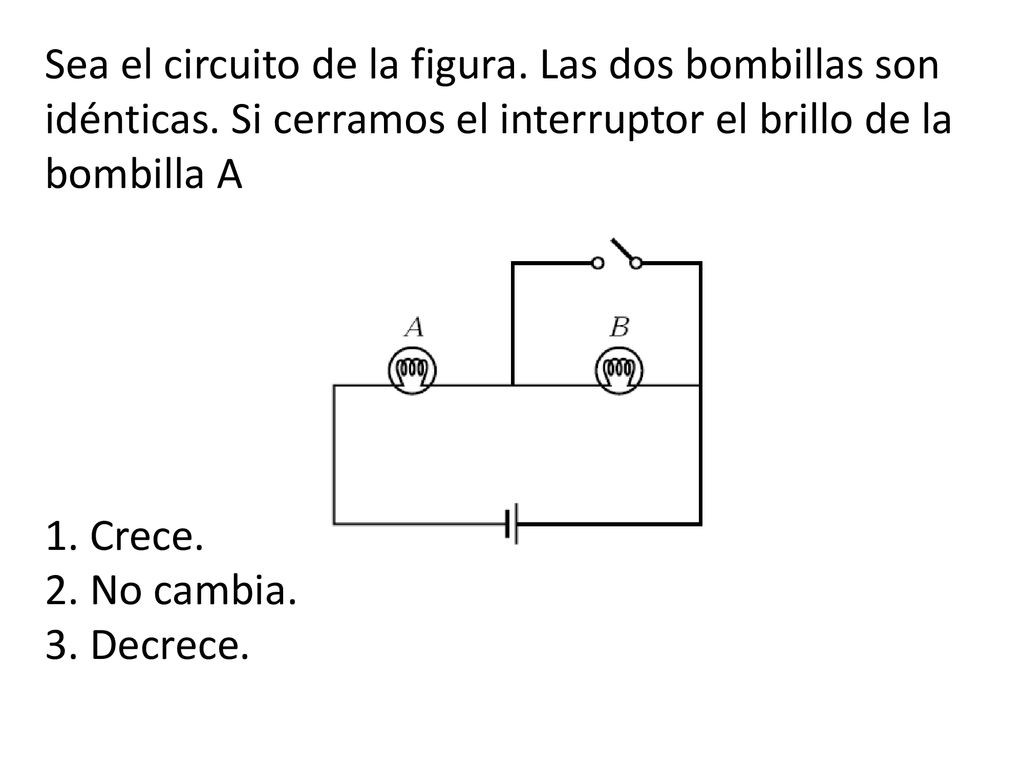 Sea el circuito de la figura. Las dos bombillas son idénticas. Si cerramos el interruptor el brillo de la bombilla A

A

B

1. Crece.
2. No cambia.
3. Decrece.